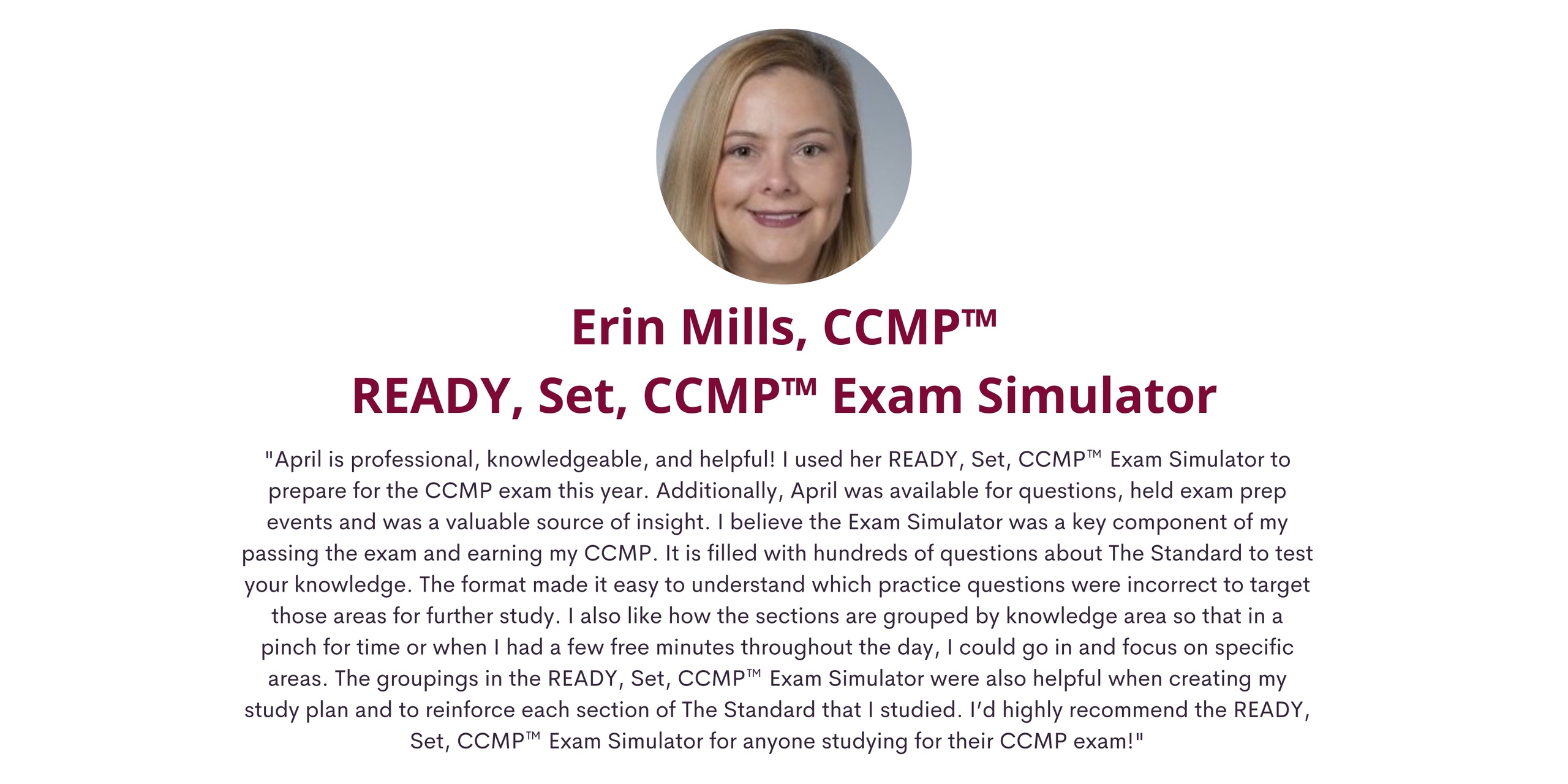 Erin Mills, CCMP™
READY, Set, CCMP™ Exam Simulator

"April is professional, knowledgeable, and helpful! I used her READY, Set, CCMP™ Exam Simulator to prepare for the CCMP exam this year. Additionally, April was available for questions, held exam prep events and was a valuable source of insight. I believe the Exam Simulator was a key component of my passing the exam and earning my CCMP. It is filled with hundreds of questions about The Standard to test your knowledge. The format made it easy to understand which practice questions were incorrect to target those areas for further study. I also like how the sections are grouped by knowledge area so that in a pinch for time or when I had a few free minutes throughout the day, I could go in and focus on specific areas. The groupings in the READY, Set, CCMP™ Exam Simulator were also helpful when creating my study plan and to reinforce each section of The Standard that I studied. I'd highly recommend the READY, Set, CCMP™ Exam Simulator for anyone studying for their CCMP exam!"